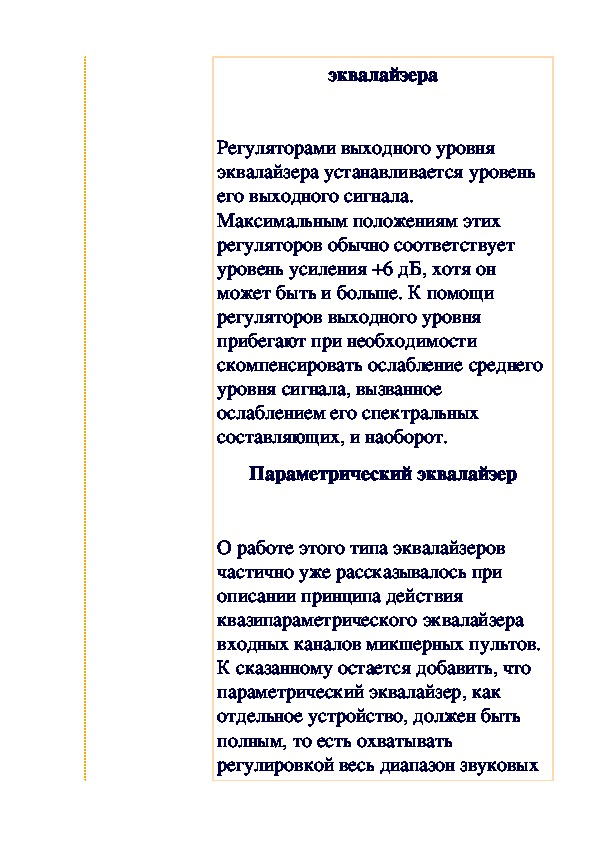 эквалайзера

Регуляторами выходного уровня эквалайзера устанавливается уровень его выходного сигнала. Максимальным положениям этих регуляторов обычно соответствует уровень усиления +6 дБ, хотя он может быть и больше. К помощи регуляторов выходного уровня прибегают при необходимости скомпенсировать ослабление среднего уровня сигнала, вызванное ослаблением его спектральных составляющих, и наоборот.

Параметрический эквалайзер

О работе этого типа эквалайзеров частично уже рассказывалось при описании принципа действия квазипараметрического эквалайзера входных каналов микшерных пультов. К сказанному остается добавить, что параметрический эквалайзер, как отдельное устройство, должен быть полным, то есть охватывать регулировкой весь диапазон звуковых